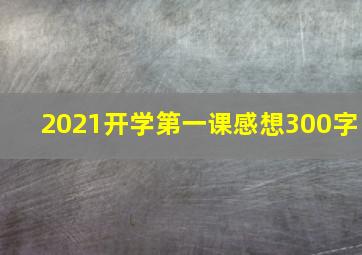 2021开学第一课感想300字